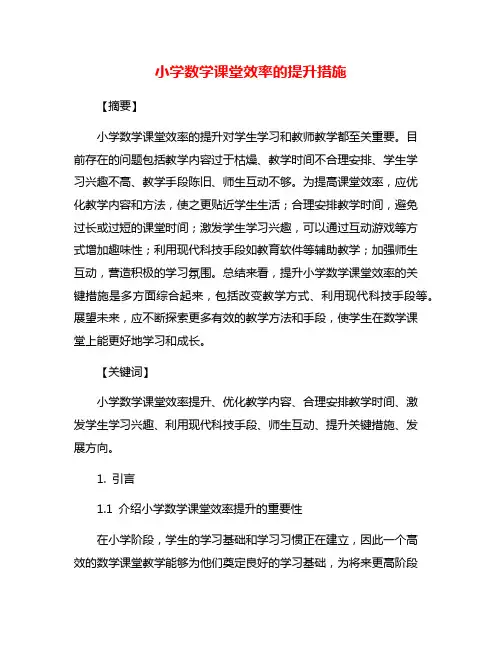 小学数学课堂效率的提升措施

【摘要】

小学数学课堂效率的提升对学生学习和教师教学都至关重要。目前存在的问题包括教学内容过于枯燥、教学时间不合理安排、学生学习兴趣不高、教学手段陈旧、师生互动不够。为提高课堂效率，应优化教学内容和方法，使之更贴近学生生活；合理安排教学时间，避免过长或过短的课堂时间；激发学生学习兴趣，可以通过互动游戏等方式增加趣味性；利用现代科技手段如教育软件等辅助教学；加强师生互动，营造积极的学习氛围。总结来看，提升小学数学课堂效率的关键措施是多方面综合起来，包括改变教学方式、利用现代科技手段等。展望未来，应不断探索更多有效的教学方法和手段，使学生在数学课堂上能更好地学习和成长。

【关键词】

小学数学课堂效率提升、优化教学内容、合理安排教学时间、激发学生学习兴趣、利用现代科技手段、师生互动、提升关键措施、发展方向。

1. 引言

1.1 介绍小学数学课堂效率提升的重要性

在小学阶段，学生的学习基础和学习习惯正在建立，因此一个高效的数学课堂教学能够为他们奠定良好的学习基础，为将来更高阶段